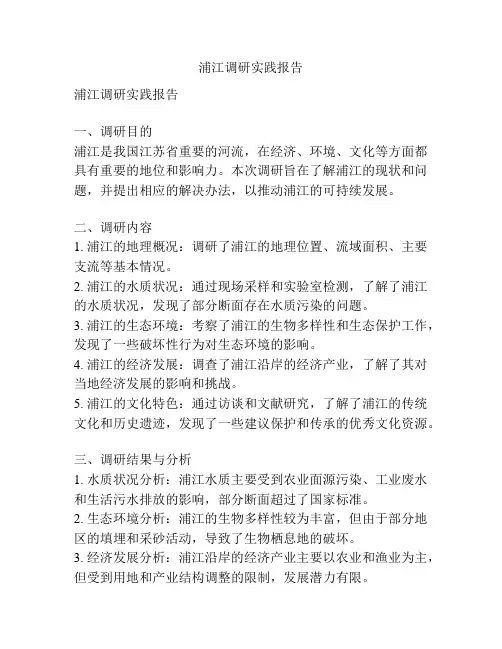 浦江调研实践报告

浦江调研实践报告

一、调研目的
浦江是我国江苏省重要的河流，在经济、环境、文化等方面都具有重要的地位和影响力。本次调研旨在了解浦江的现状和问题，并提出相应的解决办法，以推动浦江的可持续发展。

二、调研内容
1. 浦江的地理概况：调研了浦江的地理位置、流域面积、主要支流等基本情况。
2. 浦江的水质状况：通过现场采样和实验室检测，了解了浦江的水质状况，发现了部分断面存在水质污染的问题。
3. 浦江的生态环境：考察了浦江的生物多样性和生态保护工作，发现了一些破坏性行为对生态环境的影响。
4. 浦江的经济发展：调查了浦江沿岸的经济产业，了解了其对当地经济发展的影响和挑战。
5. 浦江的文化特色：通过访谈和文献研究，了解了浦江的传统文化和历史遗迹，发现了一些建议保护和传承的优秀文化资源。

三、调研结果与分析
1. 水质状况分析：浦江水质主要受到农业面源污染、工业废水和生活污水排放的影响，部分断面超过了国家标准。
2. 生态环境分析：浦江的生物多样性较为丰富，但由于部分地区的填埋和采砂活动，导致了生物栖息地的破坏。
3. 经济发展分析：浦江沿岸的经济产业主要以农业和渔业为主，但受到用地和产业结构调整的限制，发展潜力有限。